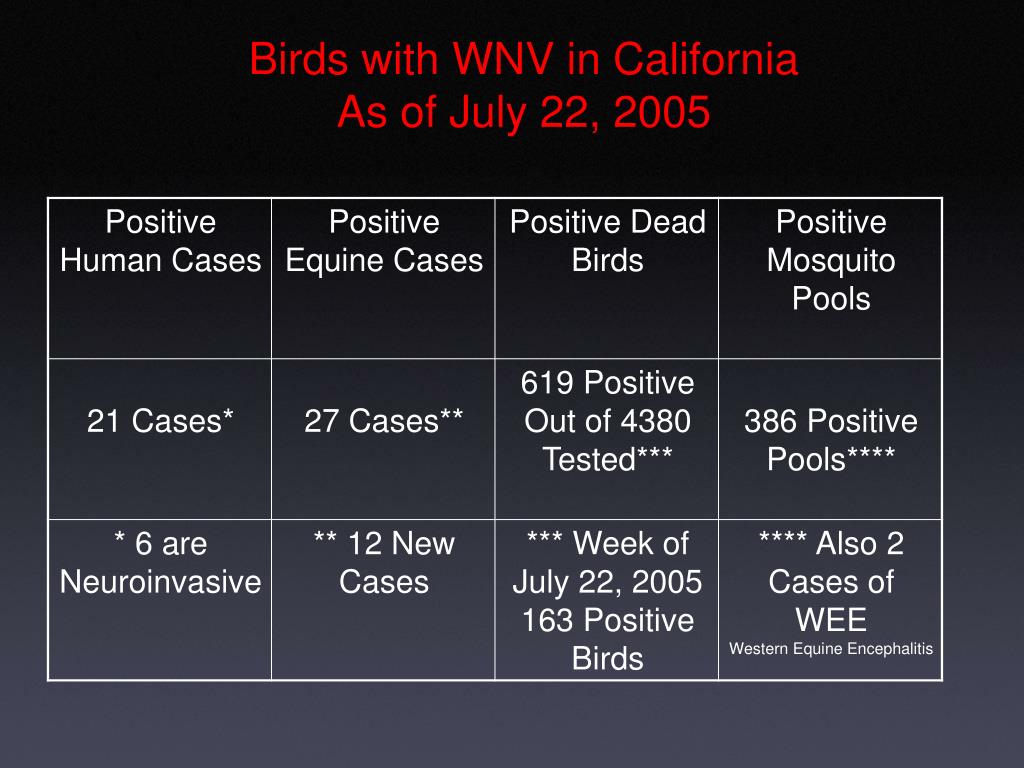 Birds with WNV in California
As of July 22, 2005

| Positive Human Cases | Positive Equine Cases | Positive Dead Birds | Positive Mosquito Pools |
|---|---|---|---|
| 21 Cases* | 27 Cases** | 619 Positive Out of 4380 Tested*** | 386 Positive Pools**** |
| * 6 are Neuroinvasive | ** 12 New Cases | *** Week of July 22, 2005 163 Positive Birds | **** Also 2 Cases of WEE Western Equine Encephalitis |